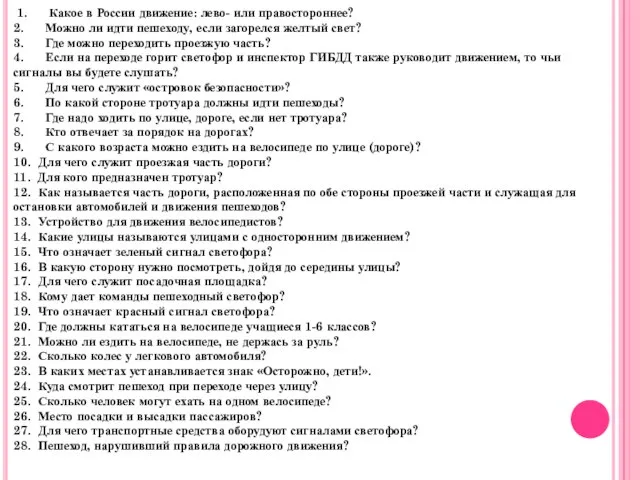 1. Какое в России движение: лево- или правостороннее?
2. Можно ли идти пешеходу, если загорелся желтый свет?
3. Где можно переходить проезжую часть?
4. Если на переходе горит светофор и инспектор ГИБДД также руководит движением, то чьи сигналы вы будете слушать?
5. Для чего служит «островок безопасности»?
6. По какой стороне тротуара должны идти пешеходы?
7. Где надо ходить по улице, дороге, если нет тротуара?
8. Кто отвечает за порядок на дорогах?
9. С какого возраста можно ездить на велосипеде по улице (дороге)?
10. Для чего служит проезжая часть дороги?
11. Для кого предназначен тротуар?
12. Как называется часть дороги, расположенная по обе стороны проезжей части и служащая для остановки автомобилей и движения пешеходов?
13. Устройство для движения велосипедистов?
14. Какие улицы называются улицами с односторонним движением?
15. Что означает зеленый сигнал светофора?
16. В какую сторону нужно посмотреть, дойдя до середины улицы?
17. Для чего служит посадочная площадка?
18. Кому дает команды пешеходный светофор?
19. Что означает красный сигнал светофора?
20. Где должны кататься на велосипеде учащиеся 1-6 классов?
21. Можно ли ездить на велосипеде, не держась за руль?
22. Сколько колес у легкового автомобиля?
23. В каких местах устанавливается знак «Осторожно, дети!».
24. Куда смотрит пешеход при переходе через улицу?
25. Сколько человек могут ехать на одном велосипеде?
26. Место посадки и высадки пассажиров?
27. Для чего транспортные средства оборудуют сигналами светофора?
28. Пешеход, нарушивший правила дорожного движения?